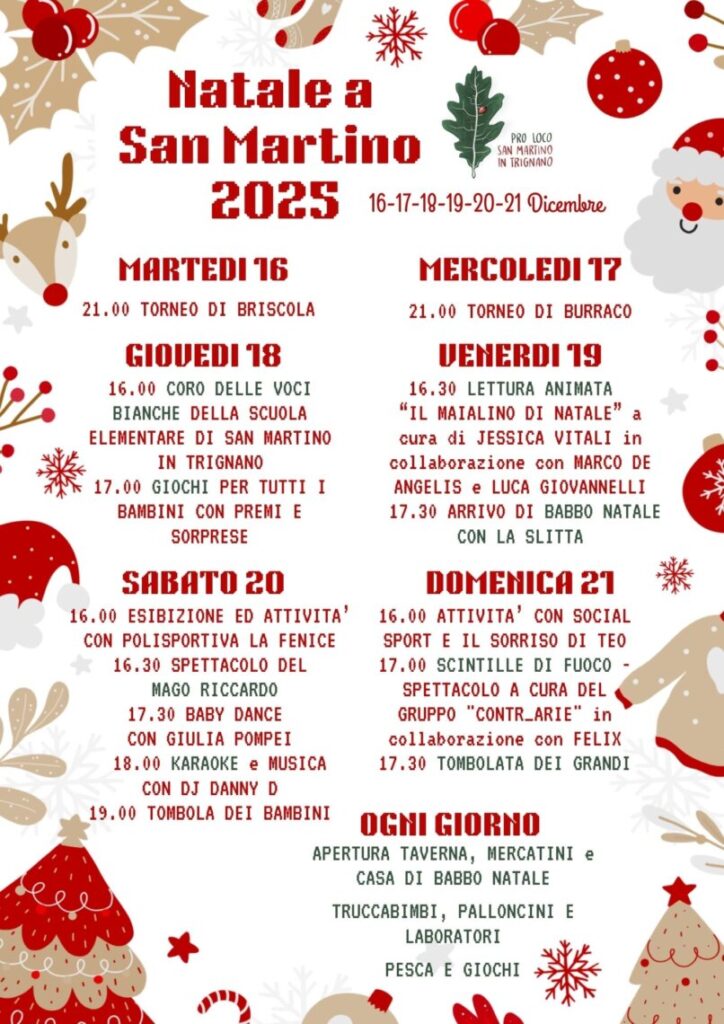 Natale a San Martino 2025

PRO LOCO
SAN MARTINO
IN TRIGNANO

16-17-18-19-20-21 Dicembre

MARTEDI 16

21.00 TORNEO DI BRISCOLA

GIOVEDI 18

16.00 CORO DELLE VOCI BIANCHE DELLA SCUOLA ELEMENTARE DI SAN MARTINO IN TRIGNANO

17.00 GIOCHI PER TUTTI I BAMBINI CON PREMI E SORPRESE

SABATO 20

16.00 ESIBIZIONE ED ATTIVITA' CON POLISPORTIVA LA FENICE

16.30 SPETTACOLO DEL MAGO RICCARDO

17.30 BABY DANCE CON GIULIA POMPEI

18.00 KARAOKE e MUSICA CON DJ DANNY D

19.00 TOMBOLA DEI BAMBINI

MERCOLEDI 17

21.00 TORNEO DI BURRACO

VENERDI 19

16.30 LETTURA ANIMATA "IL MAIALINO DI NATALE" a cura di JESSICA VITALI in collaborazione con MARCO DE ANGELIS e LUCA GIOVANNELLI

17.30 ARRIVO DI BABBO NATALE CON LA SLITTA

DOMENICA 21

16.00 ATTIVITA' CON SOCIAL SPORT E IL SORRISO DI TEO

17.00 SCINTILLE DI FUOCO - SPETTACOLO A CURA DEL GRUPPO "CONTR_ARIE" in collaborazione con FELIX

17.30 TOMBOLATA DEI GRANDI

OGNI GIORNO

APERTURA TAVERNA, MERCATINI e CASA DI BABBO NATALE

TRUCCABIMBI, PALLONCINI E LABORATORI

PESCA E GIOCHI